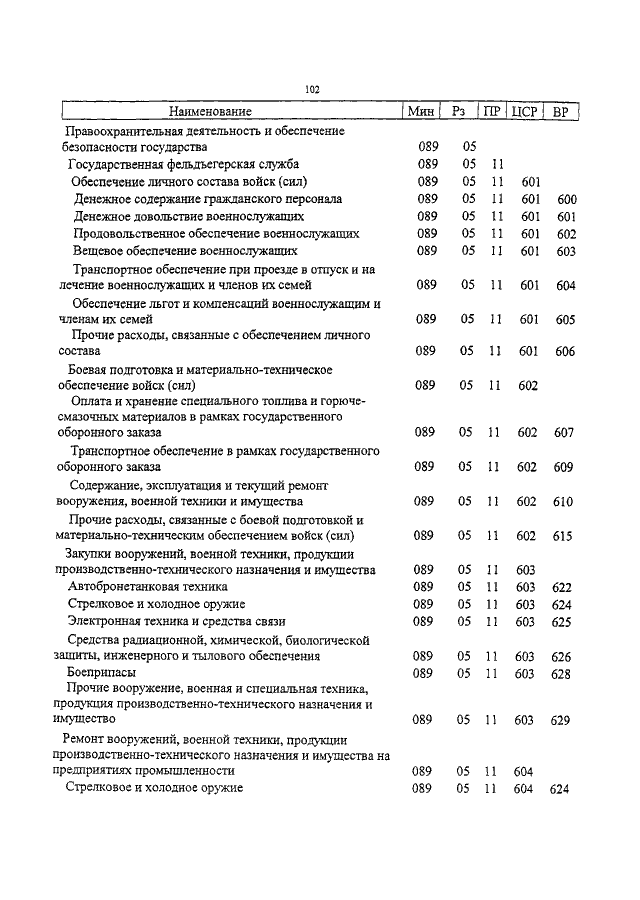 102

| Наименование | Мин | Рз | ПР | ЦСР | ВР |
|---|---|---|---|---|---|
| Правоохранительная деятельность и обеспечение безопасности государства | 089 | 05 | | | |
| Государственная фельдъегерская служба | 089 | 05 | 11 | | |
| Обеспечение личного состава войск (сил) | 089 | 05 | 11 | 601 | |
| Денежное содержание гражданского персонала | 089 | 05 | 11 | 601 | 600 |
| Денежное довольствие военнослужащих | 089 | 05 | 11 | 601 | 601 |
| Продовольственное обеспечение военнослужащих | 089 | 05 | 11 | 601 | 602 |
| Вещевое обеспечение военнослужащих | 089 | 05 | 11 | 601 | 603 |
| Транспортное обеспечение при проезде в отпуск и на лечение военнослужащих и членов их семей | 089 | 05 | 11 | 601 | 604 |
| Обеспечение льгот и компенсаций военнослужащим и членам их семей | 089 | 05 | 11 | 601 | 605 |
| Прочие расходы, связанные с обеспечением личного состава | 089 | 05 | 11 | 601 | 606 |
| Боевая подготовка и материально-техническое обеспечение войск (сил) | 089 | 05 | 11 | 602 | |
| Оплата и хранение специального топлива и горюче-смазочных материалов в рамках государственного оборонного заказа | 089 | 05 | 11 | 602 | 607 |
| Транспортное обеспечение в рамках государственного оборонного заказа | 089 | 05 | 11 | 602 | 609 |
| Содержание, эксплуатация и текущий ремонт вооружения, военной техники и имущества | 089 | 05 | 11 | 602 | 610 |
| Прочие расходы, связанные с боевой подготовкой и материально-техническим обеспечением войск (сил) | 089 | 05 | 11 | 602 | 615 |
| Закупки вооружений, военной техники, продукции производственно-технического назначения и имущества | 089 | 05 | 11 | 603 | |
| Автобронетанковая техника | 089 | 05 | 11 | 603 | 622 |
| Стрелковое и холодное оружие | 089 | 05 | 11 | 603 | 624 |
| Электронная техника и средства связи | 089 | 05 | 11 | 603 | 625 |
| Средства радиационной, химической, биологической защиты, инженерного и тылового обеспечения | 089 | 05 | 11 | 603 | 626 |
| Боеприпасы | 089 | 05 | 11 | 603 | 628 |
| Прочие вооружение, военная и специальная техника, продукция производственно-технического назначения и имущество | 089 | 05 | 11 | 603 | 629 |
| Ремонт вооружений, военной техники, продукции производственно-технического назначения и имущества на предприятиях промышленности | 089 | 05 | 11 | 604 | |
| Стрелковое и холодное оружие | 089 | 05 | 11 | 604 | 624 |